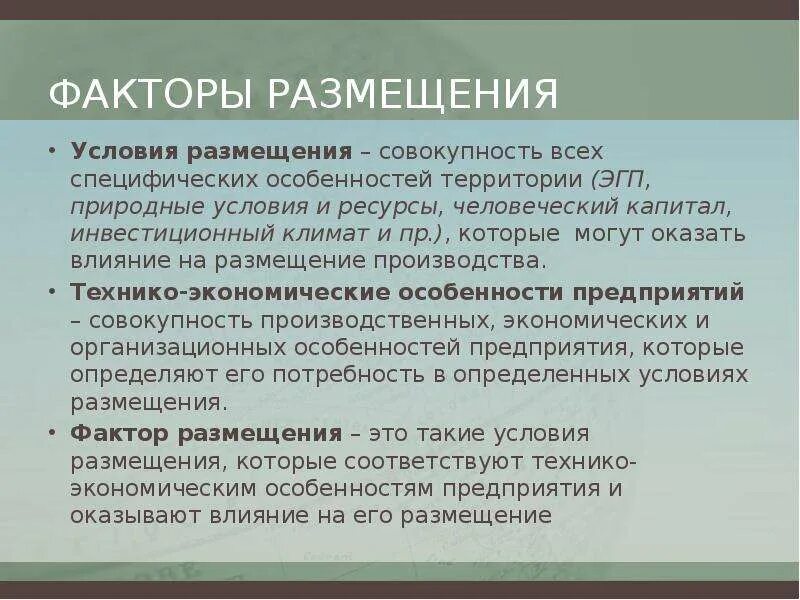 ФАКТОРЫ РАЗМЕЩЕНИЯ

• Условия размещения – совокупность всех специфических особенностей территории (ЭГП, природные условия и ресурсы, человеческий капитал, инвестиционный климат и пр.), которые могут оказать влияние на размещение производства.

• Технико-экономические особенности предприятий – совокупность производственных, экономических и организационных особенностей предприятия, которые определяют его потребность в определенных условиях размещения.

• Фактор размещения – это такие условия размещения, которые соответствуют технико-экономическим особенностям предприятия и оказывают влияние на его размещение